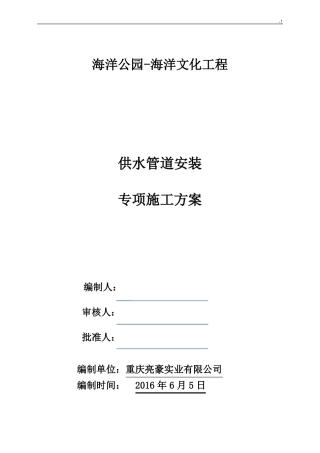 海洋公园-海洋文化工程

供水管道安装

专项施工方案

编制人：

审核人：

批准人：

编制单位：重庆亮豪实业有限公司

编制时间： 2016 年 6 月 5 日